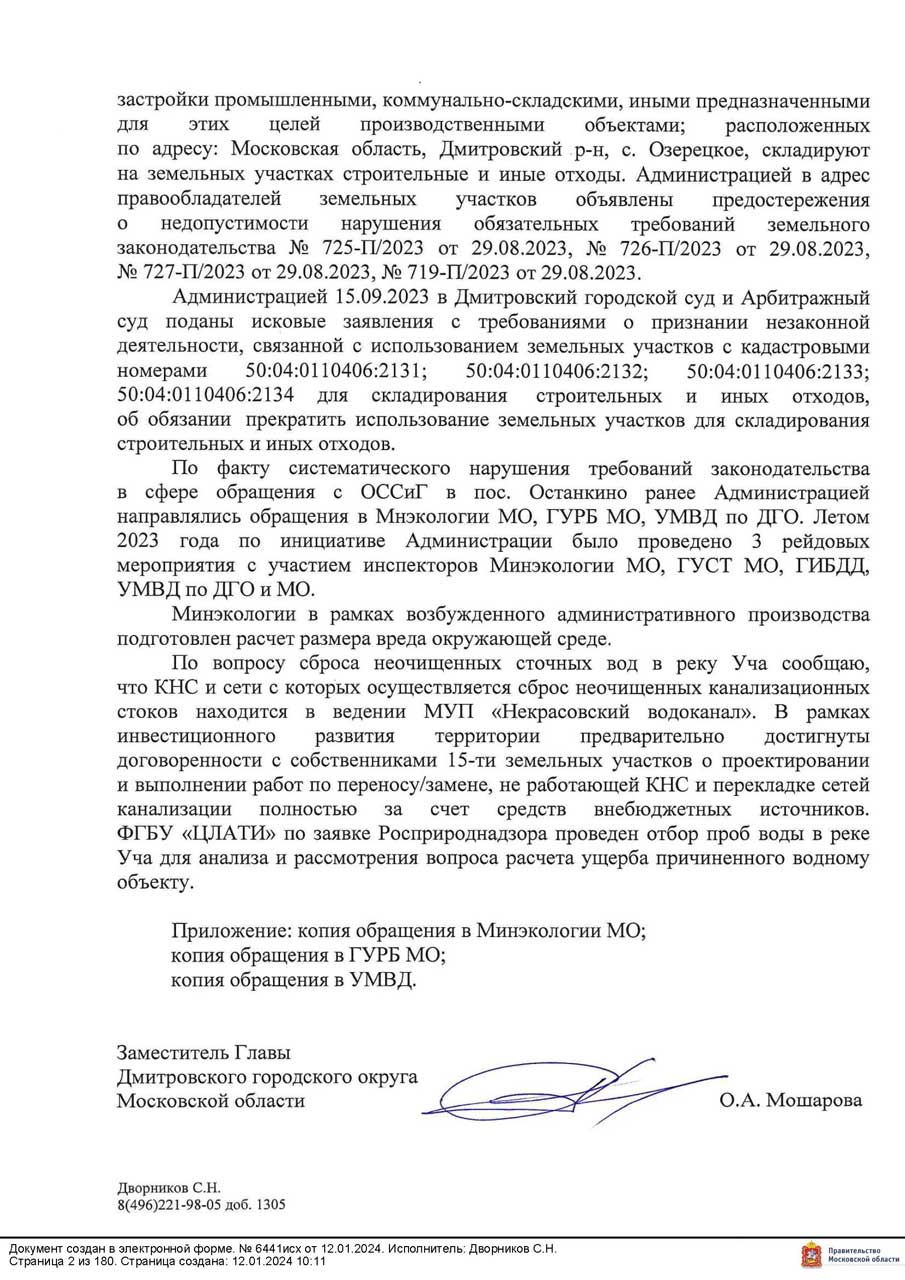 застройки промышленными, коммунально-складскими, иными предназначенными для этих целей производственными объектами; расположенных по адресу: Московская область, Дмитровский р-н, с. Озерецкое, складируют на земельных участках строительные и иные отходы. Администрацией в адрес правообладателей земельных участков объявлены предостережения о недопустимости нарушения обязательных требований земельного законодательства № 725-П/2023 от 29.08.2023, № 726-П/2023 от 29.08.2023, № 727-П/2023 от 29.08.2023, № 719-П/2023 от 29.08.2023.

Администрацией 15.09.2023 в Дмитровский городской суд и Арбитражный суд поданы исковые заявления с требованиями о признании незаконной деятельности, связанной с использованием земельных участков с кадастровыми номерами 50:04:0110406:2131; 50:04:0110406:2132; 50:04:0110406:2133; 50:04:0110406:2134 для складирования строительных и иных отходов, об обязании прекратить использование земельных участков для складирования строительных и иных отходов.

По факту систематического нарушения требований законодательства в сфере обращения с ОССиГ в пос. Останкино ранее Администрацией направлялись обращения в Мнэкологии МО, ГУРБ МО, УМВД по ДГО. Летом 2023 года по инициативе Администрации было проведено 3 рейдовых мероприятия с участием инспекторов Минэкологии МО, ГУСТ МО, ГИБДД, УМВД по ДГО и МО.

Минэкологии в рамках возбужденного административного производства подготовлен расчет размера вреда окружающей среде.

По вопросу сброса неочищенных сточных вод в реку Уча сообщаю, что КНС и сети с которых осуществляется сброс неочищенных канализационных стоков находится в ведении МУП «Некрасовский водоканал». В рамках инвестиционного развития территории предварительно достигнуты договоренности с собственниками 15-ти земельных участков о проектировании и выполнении работ по переносу/замене, не работающей КНС и перекладке сетей канализации полностью за счет средств внебюджетных источников. ФГБУ «ЦЛАТИ» по заявке Росприроднадзора проведен отбор проб воды в реке Уча для анализа и рассмотрения вопроса расчета ущерба причиненного водному объекту.

Приложение: копия обращения в Минэкологии МО;
копия обращения в ГУРБ МО;
копия обращения в УМВД.

Заместитель Главы
Дмитровского городского округа
Московской области
О.А. Мошарова

Дворников С.Н.
8(496)221-98-05 доб. 1305

Документ создан в электронной форме. № 6441исх от 12.01.2024. Исполнитель: Дворников С.Н.
Страница 2 из 180. Страница создана: 12.01.2024 10:11

Правительство Московской области